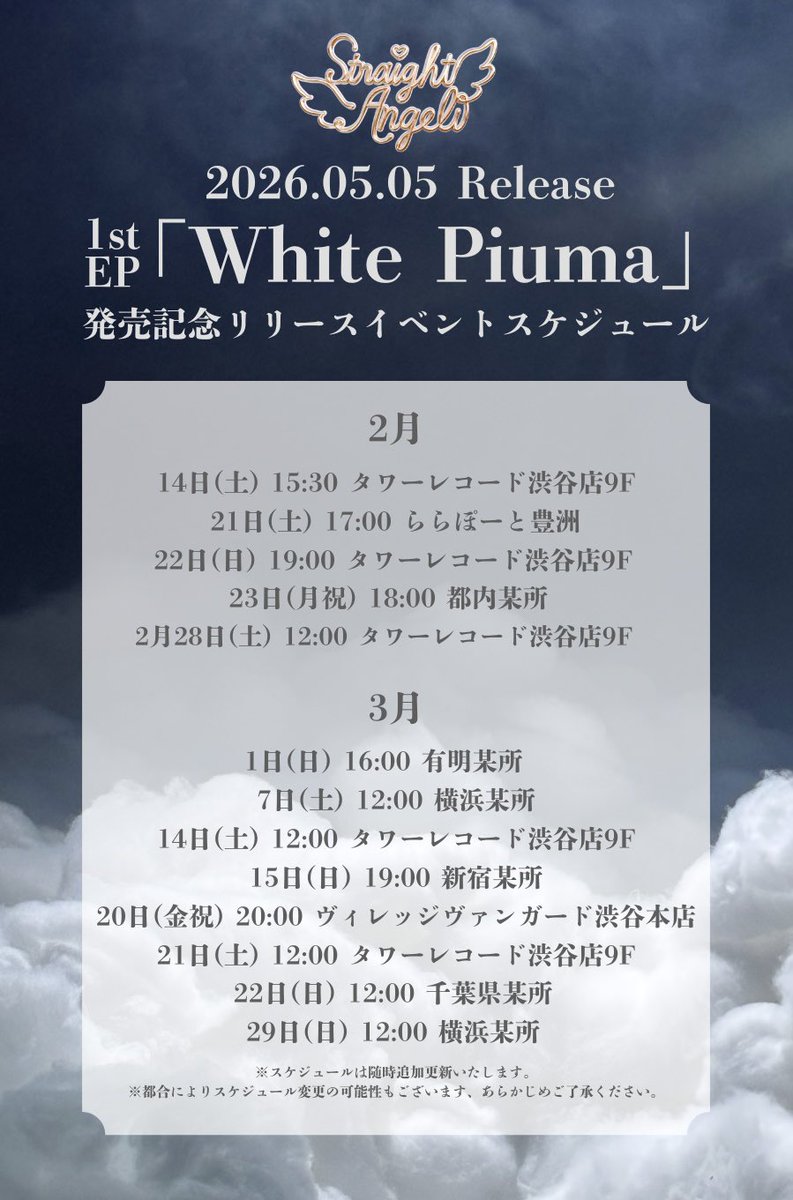 Straight Angeli

2026.05.05 Release

1st EP「White Piuma」

発売記念リリースイベントスケジュール

2月

14日(土) 15:30 タワーレコード渋谷店9F
21日(土) 17:00 ららぽーと豊洲
22日(日) 19:00 タワーレコード渋谷店9F
23日(月祝) 18:00 都内某所
2月28日(土) 12:00 タワーレコード渋谷店9F

3月

1日(日) 16:00 有明某所
7日(土) 12:00 横浜某所
14日(土) 12:00 タワーレコード渋谷店9F
15日(日) 19:00 新宿某所
20日(金祝) 20:00 ヴィレッジヴァンガード渋谷本店
21日(土) 12:00 タワーレコード渋谷店9F
22日(日) 12:00 千葉県某所
29日(日) 12:00 横浜某所

※スケジュールは随時追加更新いたします。
※都合によりスケジュール変更の可能性もございます、あらかじめご了承ください。